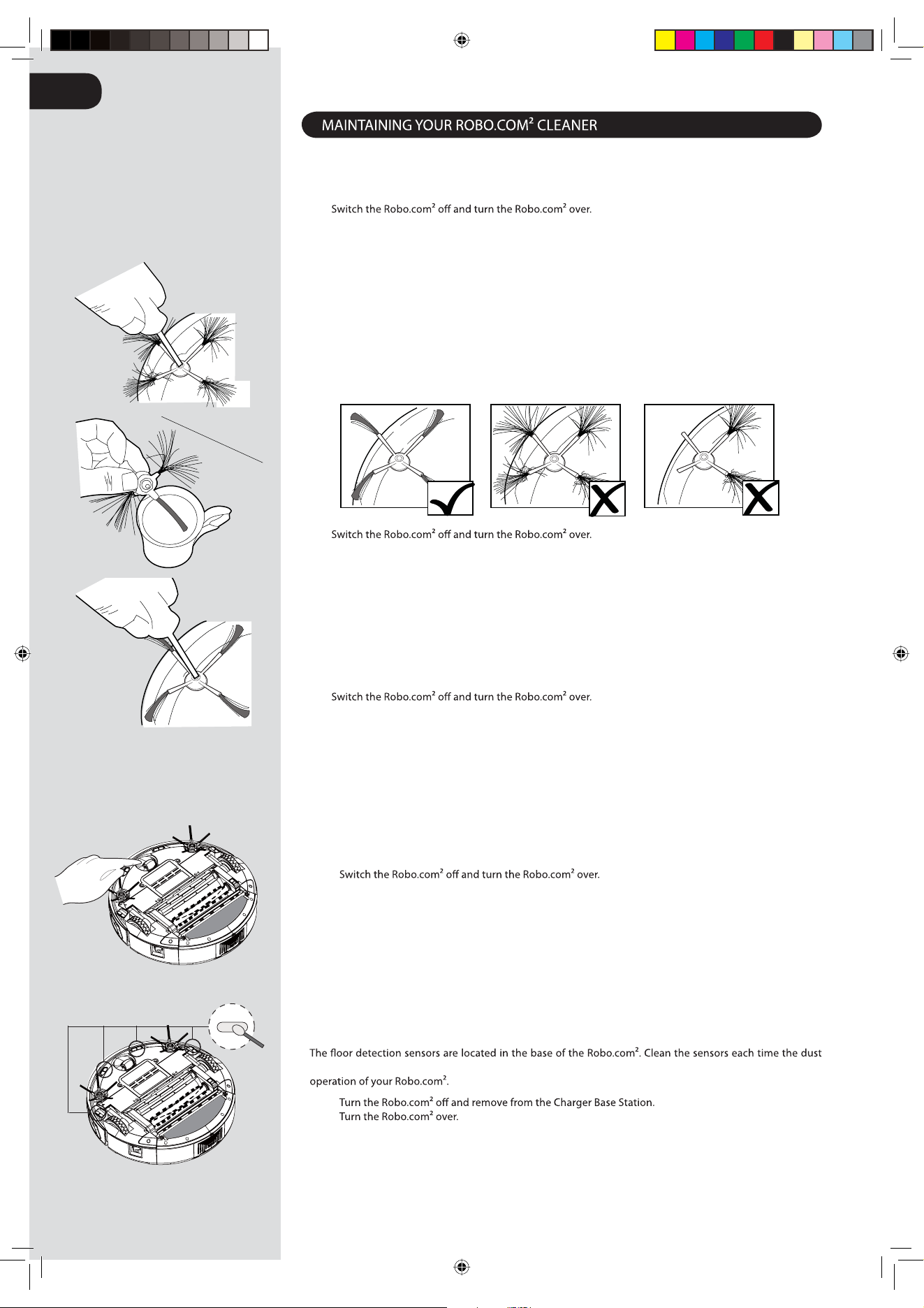 MAINTAINING YOUR ROBO.COM² CLEANER

Switch the Robo.com² off and turn the Robo.com² over.

Switch the Robo.com² off and turn the Robo.com² over.

Switch the Robo.com² off and turn the Robo.com² over.

Switch the Robo.com² off and turn the Robo.com² over.

The floor detection sensors are located in the base of the Robo.com². Clean the sensors each time the dust

operation of your Robo.com².

Turn the Robo.com² off and remove from the Charger Base Station.
Turn the Robo.com² over.